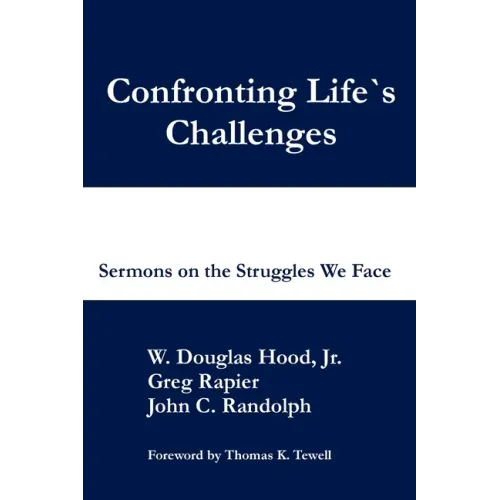 Confronting Life`s Challenges

Sermons on the Struggles We Face

W. Douglas Hood, Jr.
Greg Rapier
John C. Randolph

Foreword by Thomas K. Tewell